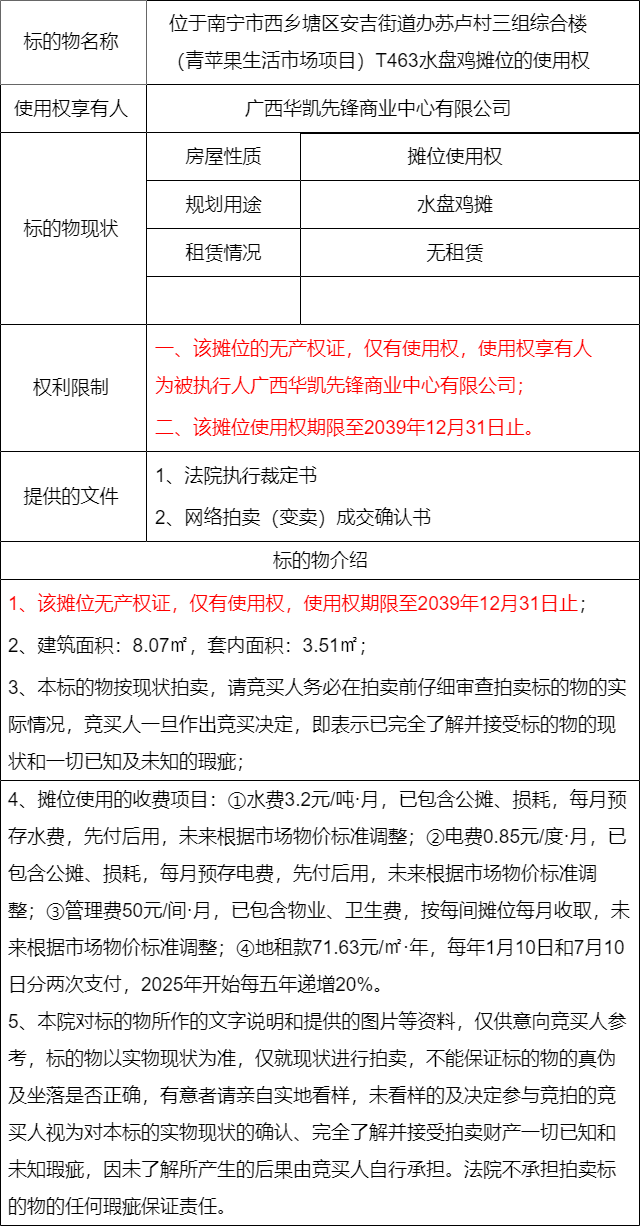 | 标的物名称 | 位于南宁市西乡塘区安吉街道办苏卢村三组综合楼（青苹果生活市场项目）T463水盘鸡摊位的使用权 | |
|---|---|---|
| 使用权享有人 | 广西华凯先锋商业中心有限公司 | |
| 标的物现状 | 房屋性质 | 摊位使用权 |
| | 规划用途 | 水盘鸡摊 |
| | 租赁情况 | 无租赁 |
| | | |
| 权利限制 | 一、该摊位的无产权证，仅有使用权，使用权享有人为被执行人广西华凯先锋商业中心有限公司；<br>二、该摊位使用权期限至2039年12月31日止。 | |
| 提供的文件 | 1、法院执行裁定书<br>2、网络拍卖（变卖）成交确认书 | |

标的物介绍

1、该摊位无产权证，仅有使用权，使用权期限至2039年12月31日止；

2、建筑面积：8.07㎡，套内面积：3.51㎡；

3、本标的物按现状拍卖，请竞买人务必在拍卖前仔细审查拍卖标的物的实际情况，竞买人一旦作出竞买决定，即表示已完全了解并接受标的物的现状和一切已知及未知的瑕疵；

4、摊位使用的收费项目：①水费3.2元/吨·月，已包含公摊、损耗，每月预存水费，先付后用，未来根据市场物价标准调整；②电费0.85元/度·月，已包含公摊、损耗，每月预存电费，先付后用，未来根据市场物价标准调整；③管理费50元/间·月，已包含物业、卫生费，按每间摊位每月收取，未来根据市场物价标准调整；④地租款71.63元/㎡·年，每年1月10日和7月10日分两次支付，2025年开始每五年递增20%。

5、本院对标的物所作的文字说明和提供的图片等资料，仅供意向竞买人参考，标的物以实物现状为准，仅就现状进行拍卖，不能保证标的物的真伪及坐落是否正确，有意者请亲自实地看样，未看样的及决定参与竞拍的竞买人视为对本标的实物现状的确认、完全了解并接受拍卖财产一切已知和未知瑕疵，因未了解所产生的后果由竞买人自行承担。法院不承担拍卖标的物的任何瑕疵保证责任。